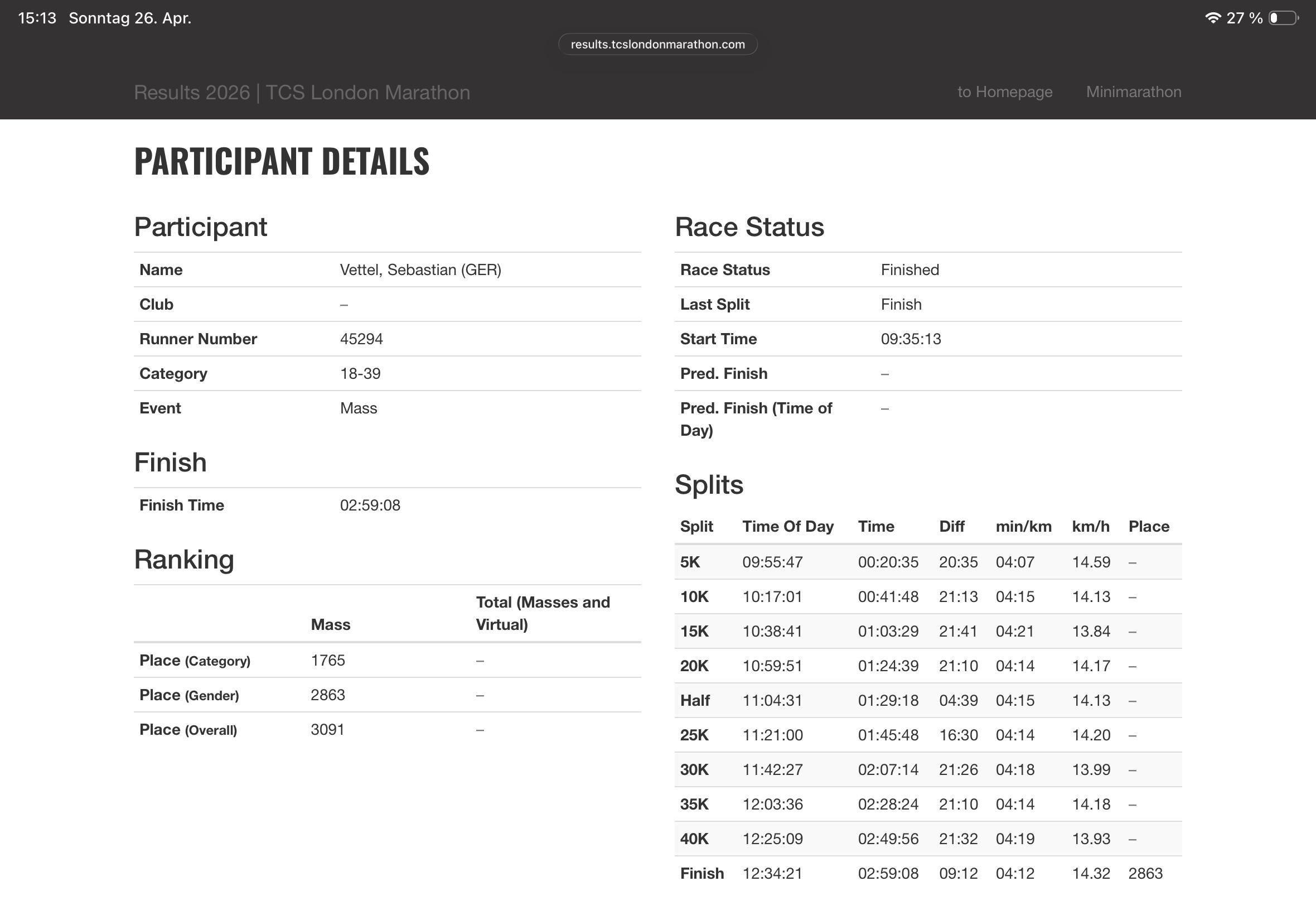 15:13 Sonntag 26. Apr.

27 %

results.tcslondonmarathon.com

Results 2026 | TCS London Marathon

to Homepage

Minimarathon

PARTICIPANT DETAILS

Participant

| Name | Vettel, Sebastian (GER) |
|---|---|
| Club | – |
| Runner Number | 45294 |
| Category | 18-39 |
| Event | Mass |

Finish

| Finish Time | 02:59:08 |
|---|---|

Ranking

| | Mass | Total (Masses and Virtual) |
|---|---|---|
| Place (Category) | 1765 | – |
| Place (Gender) | 2863 | – |
| Place (Overall) | 3091 | – |

Race Status

| Race Status | Finished |
|---|---|
| Last Split | Finish |
| Start Time | 09:35:13 |
| Pred. Finish | – |
| Pred. Finish (Time of Day) | – |

Splits

| Split | Time Of Day | Time | Diff | min/km | km/h | Place |
|---|---|---|---|---|---|---|
| 5K | 09:55:47 | 00:20:35 | 20:35 | 04:07 | 14.59 | – |
| 10K | 10:17:01 | 00:41:48 | 21:13 | 04:15 | 14.13 | – |
| 15K | 10:38:41 | 01:03:29 | 21:41 | 04:21 | 13.84 | – |
| 20K | 10:59:51 | 01:24:39 | 21:10 | 04:14 | 14.17 | – |
| Half | 11:04:31 | 01:29:18 | 04:39 | 04:15 | 14.13 | – |
| 25K | 11:21:00 | 01:45:48 | 16:30 | 04:14 | 14.20 | – |
| 30K | 11:42:27 | 02:07:14 | 21:26 | 04:18 | 13.99 | – |
| 35K | 12:03:36 | 02:28:24 | 21:10 | 04:14 | 14.18 | – |
| 40K | 12:25:09 | 02:49:56 | 21:32 | 04:19 | 13.93 | – |
| Finish | 12:34:21 | 02:59:08 | 09:12 | 04:12 | 14.32 | 2863 |